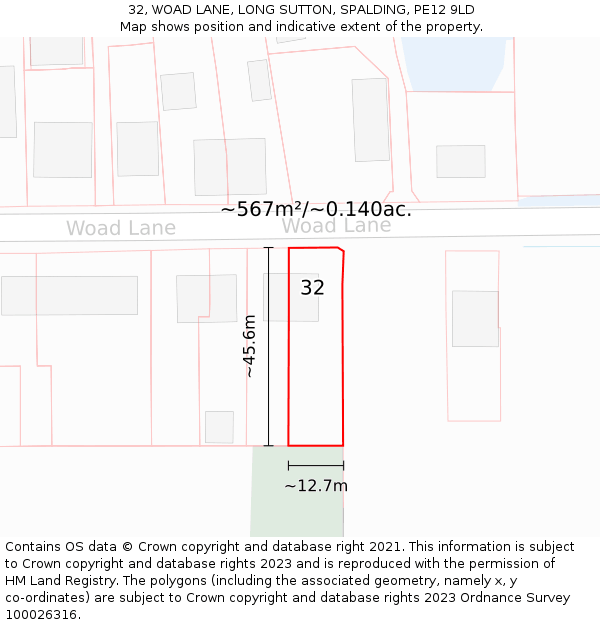 32, WOAD LANE, LONG SUTTON, SPALDING, PE12 9LD
Map shows position and indicative extent of the property.

~567m²/~0.140ac.

Woad Lane

Woad Lane

32

~45.6m

~12.7m

Contains OS data © Crown copyright and database right 2021. This information is subject to Crown copyright and database rights 2023 and is reproduced with the permission of HM Land Registry. The polygons (including the associated geometry, namely x, y co-ordinates) are subject to Crown copyright and database rights 2023 Ordnance Survey 100026316.